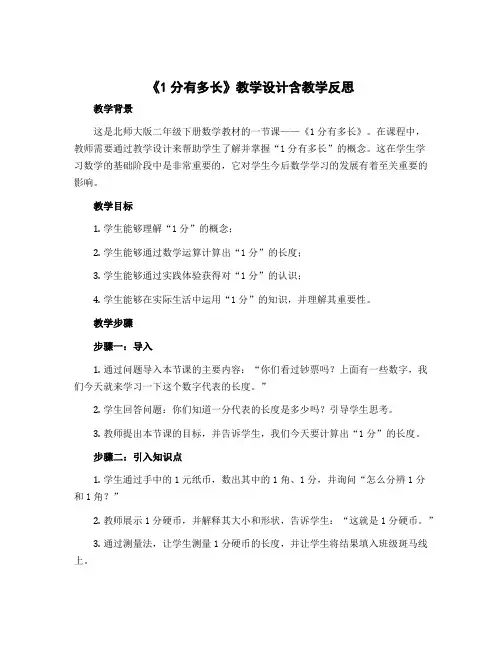 《1 分有多长》教学设计含教学反思

教学背景

这是北师大版二年级下册数学教材的一节课——《1 分有多长》。在课程中，教师需要通过教学设计来帮助学生了解并掌握“1 分有多长”的概念。这在学生学习数学的基础阶段中是非常重要的，它对学生今后数学学习的发展有着至关重要的影响。

教学目标

1. 学生能够理解“1 分”的概念；

2. 学生能够通过数学运算计算出“1 分”的长度；

3. 学生能够通过实践体验获得对“1 分”的认识；

4. 学生能够在实际生活中运用“1 分”的知识，并理解其重要性。

教学步骤

步骤一：导入

1. 通过问题导入本节课的主要内容：“你们看过钞票吗？上面有一些数字，我们今天就来学习一下这个数字代表的长度。”

2. 学生回答问题：你们知道一分代表的长度是多少吗？引导学生思考。

3. 教师提出本节课的目标，并告诉学生，我们今天要计算出“1 分”的长度。

步骤二：引入知识点

1. 学生通过手中的 1 元纸币，数出其中的 1 角、1 分，并询问“怎么分辨 1 分和 1 角？”

2. 教师展示 1 分硬币，并解释其大小和形状，告诉学生：“这就是 1 分硬币。”

3. 通过测量法，让学生测量 1 分硬币的长度，并让学生将结果填入班级斑马线上。